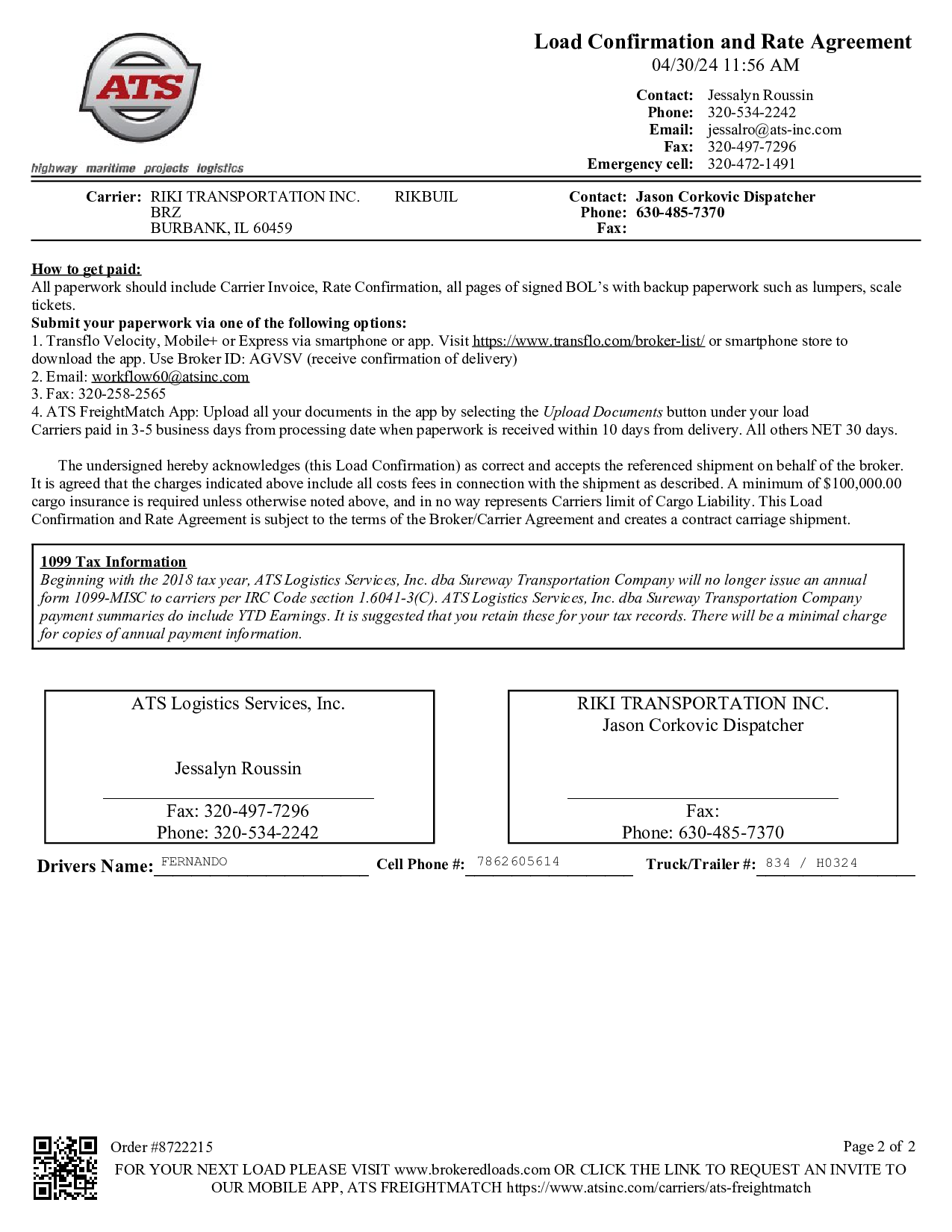 ATS

highway maritime projects logistics

Load Confirmation and Rate Agreement
04/30/24 11:56 AM

Contact: Jessalyn Roussin
Phone: 320-534-2242
Email: jessalro@ats-inc.com
Fax: 320-497-7296
Emergency cell: 320-472-1491

Carrier: RIKI TRANSPORTATION INC. RIKBUIL
BRZ
BURBANK, IL 60459

Contact: Jason Corkovic Dispatcher
Phone: 630-485-7370
Fax:

How to get paid:
All paperwork should include Carrier Invoice, Rate Confirmation, all pages of signed BOL's with backup paperwork such as lumpers, scale tickets.
Submit your paperwork via one of the following options:
1. Transflo Velocity, Mobile+ or Express via smartphone or app. Visit https://www.transflo.com/broker-list/ or smartphone store to download the app. Use Broker ID: AGVSV (receive confirmation of delivery)
2. Email: workflow60@atsinc.com
3. Fax: 320-258-2565
4. ATS FreightMatch App: Upload all your documents in the app by selecting the Upload Documents button under your load
Carriers paid in 3-5 business days from processing date when paperwork is received within 10 days from delivery. All others NET 30 days.

The undersigned hereby acknowledges (this Load Confirmation) as correct and accepts the referenced shipment on behalf of the broker. It is agreed that the charges indicated above include all costs fees in connection with the shipment as described. A minimum of $100,000.00 cargo insurance is required unless otherwise noted above, and in no way represents Carriers limit of Cargo Liability. This Load Confirmation and Rate Agreement is subject to the terms of the Broker/Carrier Agreement and creates a contract carriage shipment.

1099 Tax Information
Beginning with the 2018 tax year, ATS Logistics Services, Inc. dba Sureway Transportation Company will no longer issue an annual form 1099-MISC to carriers per IRC Code section 1.6041-3(C). ATS Logistics Services, Inc. dba Sureway Transportation Company payment summaries do include YTD Earnings. It is suggested that you retain these for your tax records. There will be a minimal charge for copies of annual payment information.

ATS Logistics Services, Inc.

Jessalyn Roussin

Fax: 320-497-7296
Phone: 320-534-2242

RIKI TRANSPORTATION INC.
Jason Corkovic Dispatcher

Fax:
Phone: 630-485-7370

Drivers Name: FERNANDO Cell Phone #: 7862605614 Truck/Trailer #: 834 / H0324

Order #8722215
Page 2 of 2
FOR YOUR NEXT LOAD PLEASE VISIT www.brokeredloads.com OR CLICK THE LINK TO REQUEST AN INVITE TO OUR MOBILE APP, ATS FREIGHTMATCH https://www.atsinc.com/carriers/ats-freightmatch